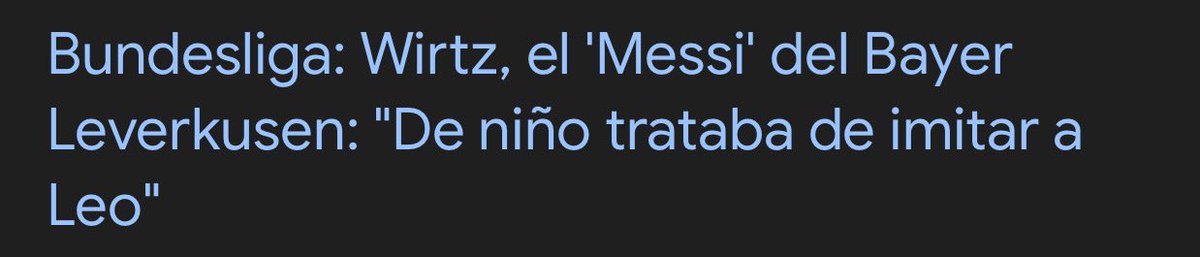 Bundesliga: Wirtz, el 'Messi' del Bayer Leverkusen: "De niño trataba de imitar a Leo"